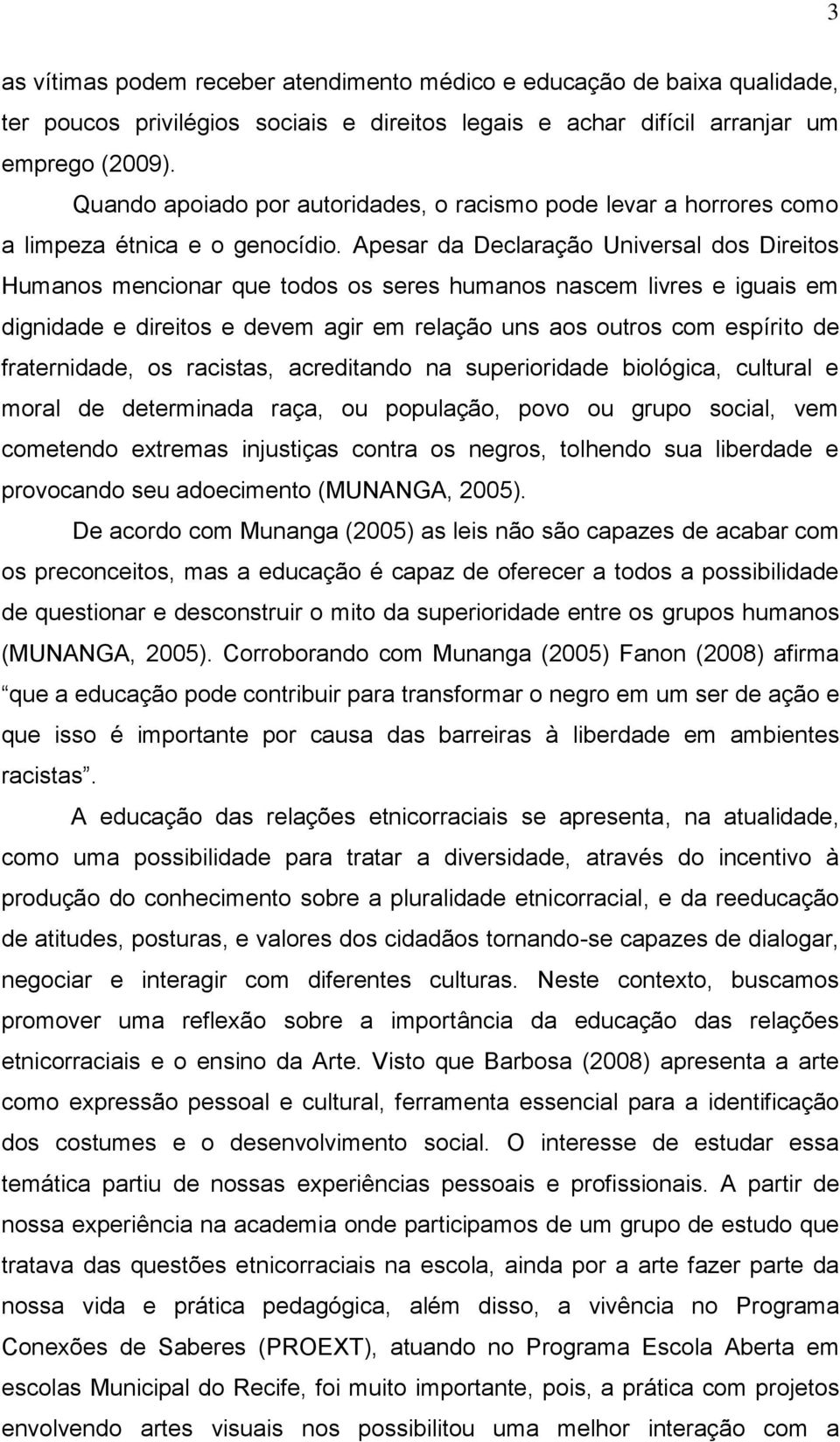 3

as vítimas podem receber atendimento médico e educação de baixa qualidade, ter poucos privilégios sociais e direitos legais e achar difícil arranjar um emprego (2009).

Quando apoiado por autoridades, o racismo pode levar a horrores como a limpeza étnica e o genocídio. Apesar da Declaração Universal dos Direitos Humanos mencionar que todos os seres humanos nascem livres e iguais em dignidade e direitos e devem agir em relação uns aos outros com espírito de fraternidade, os racistas, acreditando na superioridade biológica, cultural e moral de determinada raça, ou população, povo ou grupo social, vem cometendo extremas injustiças contra os negros, tolhendo sua liberdade e provocando seu adoecimento (MUNANGA, 2005).

De acordo com Munanga (2005) as leis não são capazes de acabar com os preconceitos, mas a educação é capaz de oferecer a todos a possibilidade de questionar e desconstruir o mito da superioridade entre os grupos humanos (MUNANGA, 2005). Corroborando com Munanga (2005) Fanon (2008) afirma que a educação pode contribuir para transformar o negro em um ser de ação e que isso é importante por causa das barreiras à liberdade em ambientes racistas .

A educação das relações etnicorraciais se apresenta, na atualidade, como uma possibilidade para tratar a diversidade, através do incentivo à produção do conhecimento sobre a pluralidade etnicorracial, e da reeducação de atitudes, posturas, e valores dos cidadãos tornando-se capazes de dialogar, negociar e interagir com diferentes culturas. Neste contexto, buscamos promover uma reflexão sobre a importância da educação das relações etnicorraciais e o ensino da Arte. Visto que Barbosa (2008) apresenta a arte como expressão pessoal e cultural, ferramenta essencial para a identificação dos costumes e o desenvolvimento social. O interesse de estudar essa temática partiu de nossas experiências pessoais e profissionais. A partir de nossa experiência na academia onde participamos de um grupo de estudo que tratava das questões etnicorraciais na escola, ainda por a arte fazer parte da nossa vida e prática pedagógica, além disso, a vivência no Programa Conexões de Saberes (PROEXT), atuando no Programa Escola Aberta em escolas Municipal do Recife, foi muito importante, pois, a prática com projetos envolvendo artes visuais nos possibilitou uma melhor interação com a